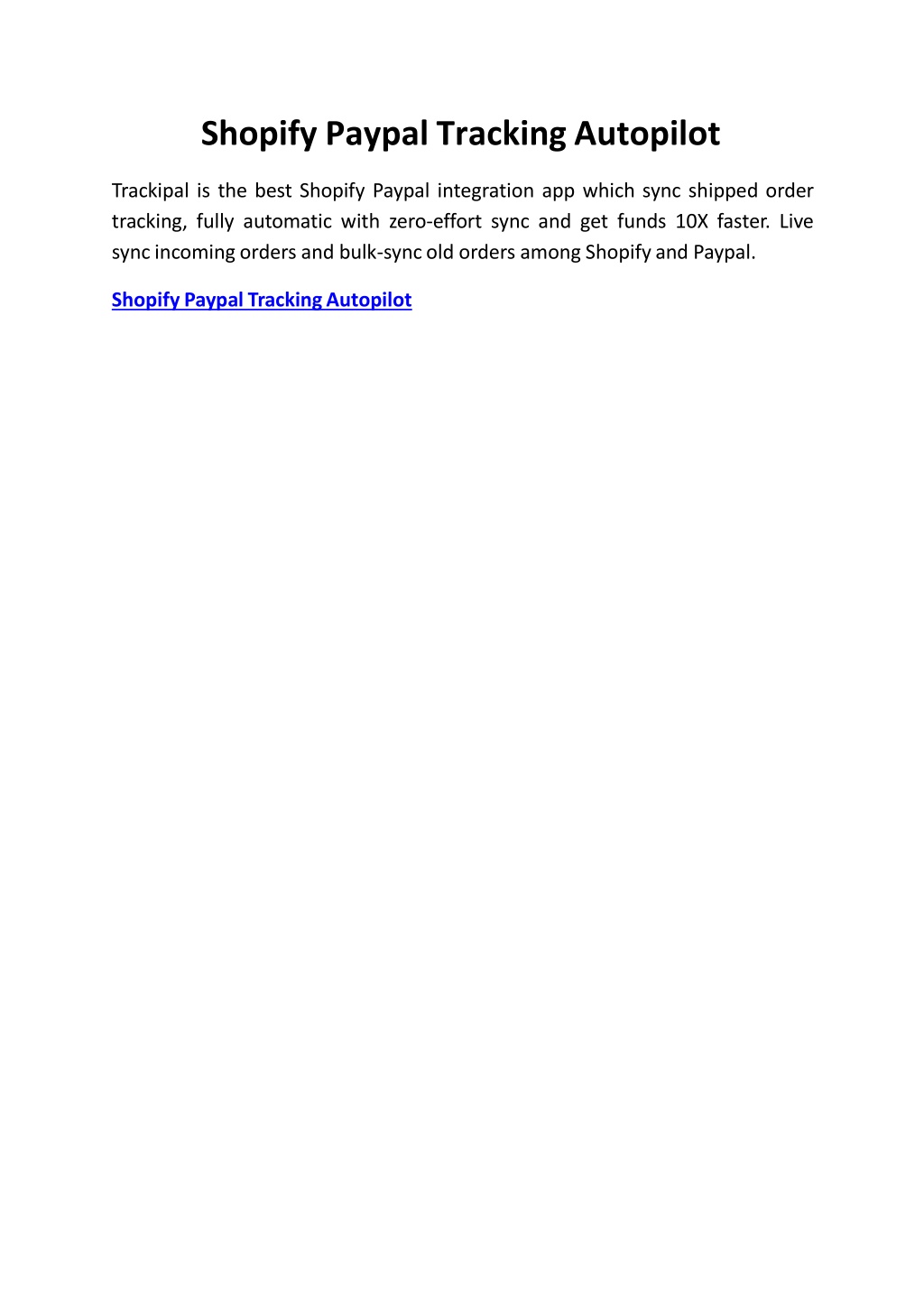 Shopify Paypal Tracking Autopilot

Trackipal is the best Shopify Paypal integration app which sync shipped order tracking, fully automatic with zero-effort sync and get funds 10X faster. Live sync incoming orders and bulk-sync old orders among Shopify and Paypal.

Shopify Paypal Tracking Autopilot